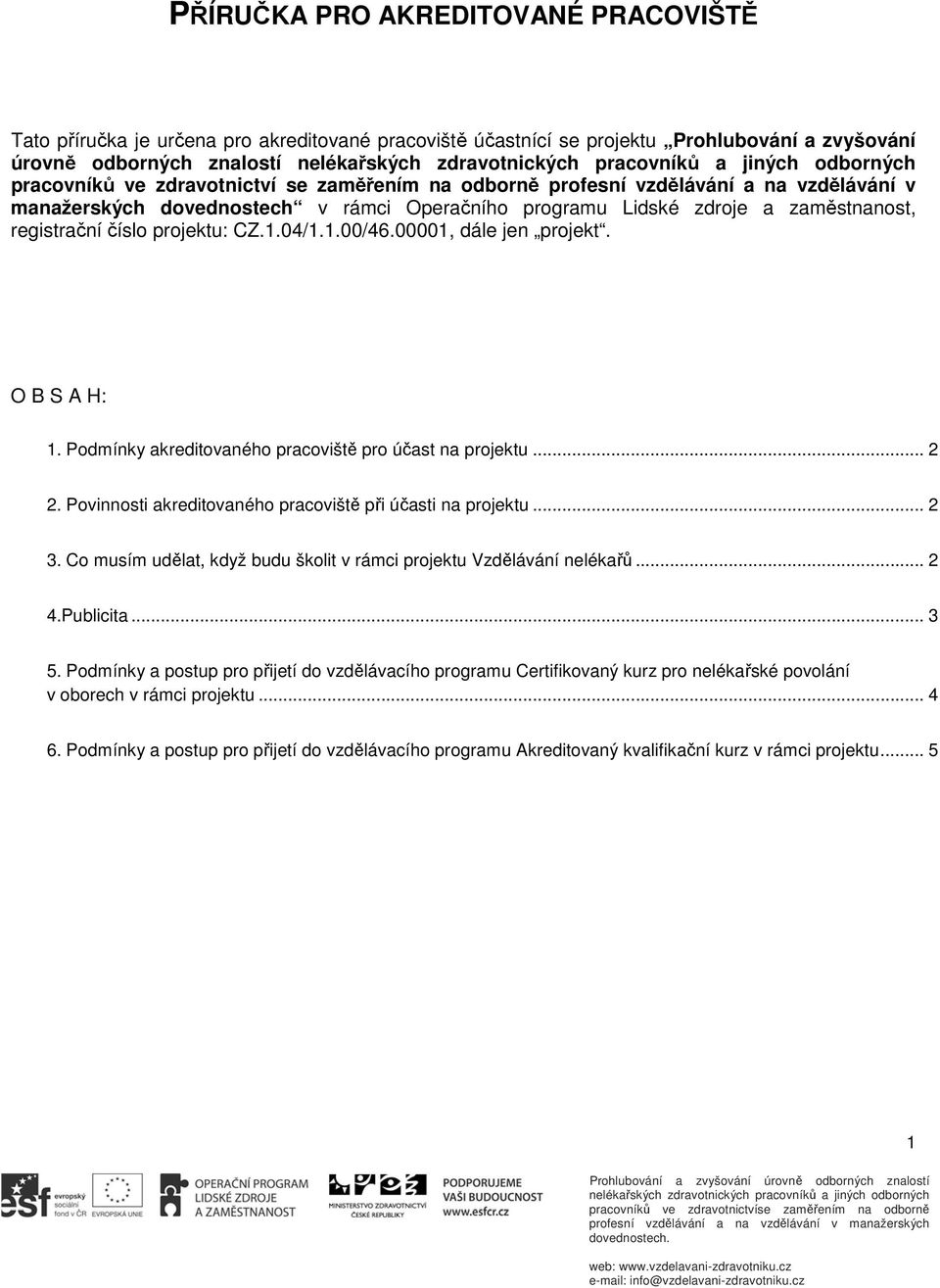 PŘÍRUČKA PRO AKREDITOVANÉ PRACOVIŠTĚ

Tato příručka je určena pro akreditované pracoviště účastnící se projektu „Prohlubování a zvyšování úrovně odborných znalostí nelékařských zdravotnických pracovníků a jiných odborných pracovníků ve zdravotnictví se zaměřením na odborně profesní vzdělávání a na vzdělávání v manažerských dovednostech“ v rámci Operačního programu Lidské zdroje a zaměstnanost, registrační číslo projektu: CZ.1.04/1.1.00/46.00001, dále jen „projekt“.

O B S A H:

1. Podmínky akreditovaného pracoviště pro účast na projektu ... 2

2. Povinnosti akreditovaného pracoviště při účasti na projektu ... 2

3. Co musím udělat, když budu školit v rámci projektu Vzdělávání nelékařů ... 2

4.Publicita ... 3

5. Podmínky a postup pro přijetí do vzdělávacího programu Certifikovaný kurz pro nelékařské povolání v oborech v rámci projektu ... 4

6. Podmínky a postup pro přijetí do vzdělávacího programu Akreditovaný kvalifikační kurz v rámci projektu... 5

1

esf evropský sociální fond v ČR EVROPSKÁ UNIE OPERAČNÍ PROGRAM LIDSKÉ ZDROJE A ZAMĚSTNANOST MINISTERSTVO ZDRAVOTNICTVÍ ČESKÉ REPUBLIKY PODPORUJEME VAŠI BUDOUCNOST www.esfcr.cz

Prohlubování a zvyšování úrovně odborných znalostí nelékařských zdravotnických pracovníků a jiných odborných pracovníků ve zdravotnictvíse zaměřením na odborně profesní vzdělávání a na vzdělávání v manažerských dovednostech.

web: www.vzdelavani-zdravotniku.cz
e-mail: info@vzdelavani-zdravotniku.cz